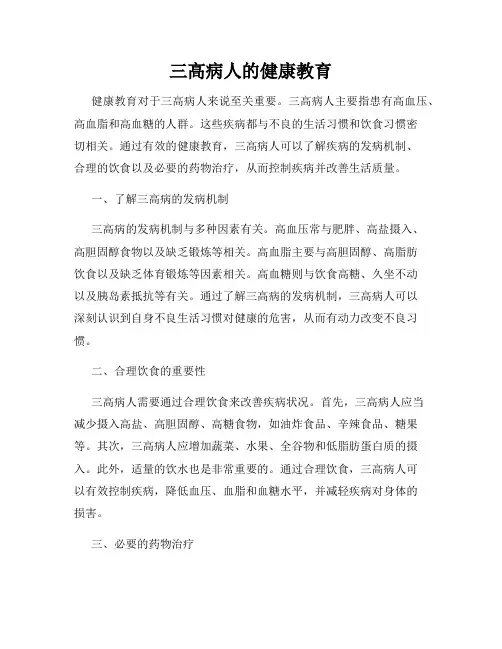 三高病人的健康教育

健康教育对于三高病人来说至关重要。三高病人主要指患有高血压、高血脂和高血糖的人群。这些疾病都与不良的生活习惯和饮食习惯密切相关。通过有效的健康教育，三高病人可以了解疾病的发病机制、合理的饮食以及必要的药物治疗，从而控制疾病并改善生活质量。

一、了解三高病的发病机制

三高病的发病机制与多种因素有关。高血压常与肥胖、高盐摄入、高胆固醇食物以及缺乏锻炼等相关。高血脂主要与高胆固醇、高脂肪饮食以及缺乏体育锻炼等因素相关。高血糖则与饮食高糖、久坐不动以及胰岛素抵抗等有关。通过了解三高病的发病机制，三高病人可以深刻认识到自身不良生活习惯对健康的危害，从而有动力改变不良习惯。

二、合理饮食的重要性

三高病人需要通过合理饮食来改善疾病状况。首先，三高病人应当减少摄入高盐、高胆固醇、高糖食物，如油炸食品、辛辣食品、糖果等。其次，三高病人应增加蔬菜、水果、全谷物和低脂肪蛋白质的摄入。此外，适量的饮水也是非常重要的。通过合理饮食，三高病人可以有效控制疾病，降低血压、血脂和血糖水平，并减轻疾病对身体的损害。

三、必要的药物治疗